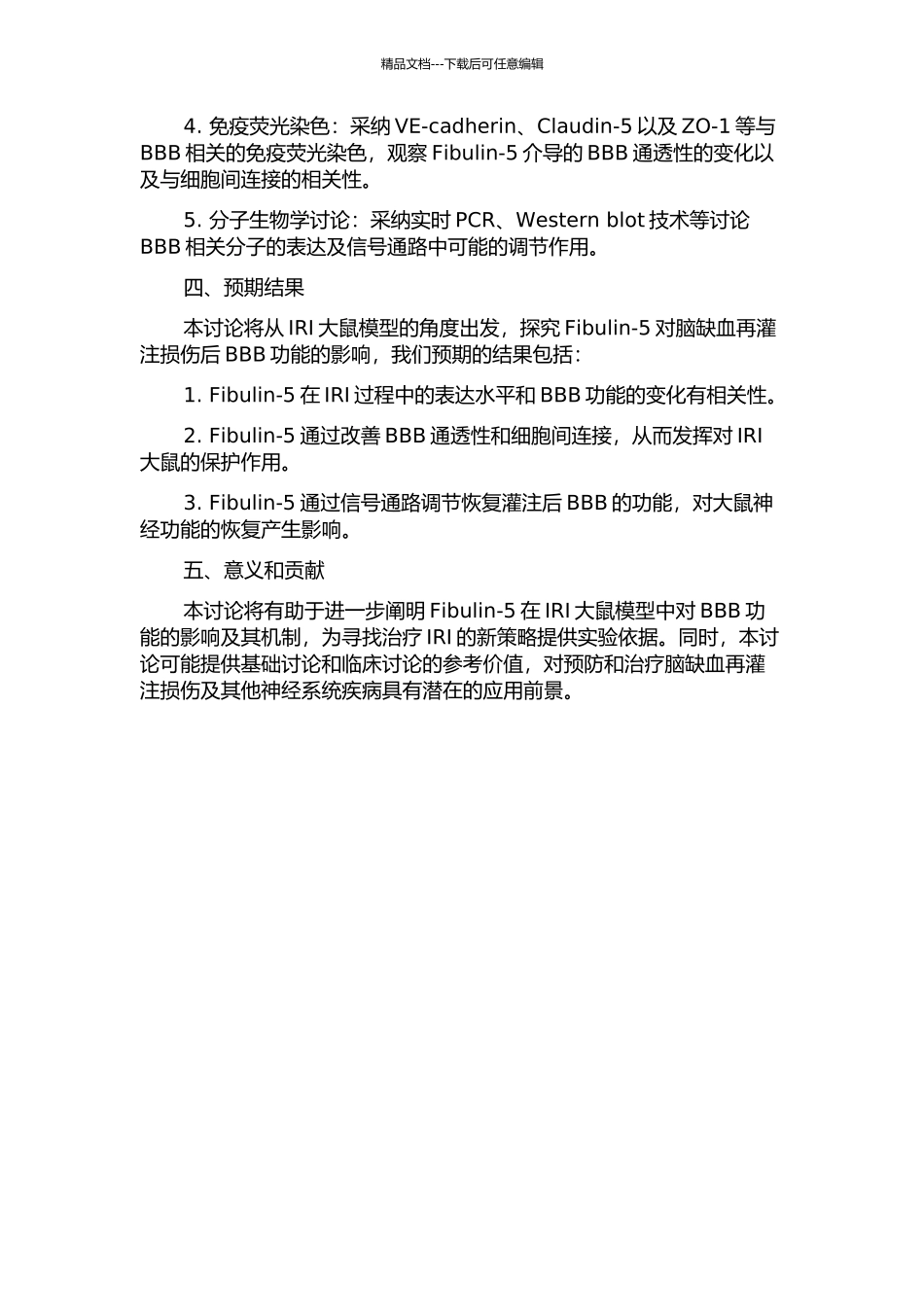 精品文档---下载后可任意编辑

4. 免疫荧光染色：采纳 VE-cadherin、Claudin-5 以及 ZO-1 等与 BBB 相关的免疫荧光染色，观察 Fibulin-5 介导的 BBB 通透性的变化以及与细胞间连接的相关性。

5. 分子生物学讨论：采纳实时 PCR、Western blot 技术等讨论 BBB 相关分子的表达及信号通路中可能的调节作用。

四、预期结果

本讨论将从 IRI 大鼠模型的角度出发，探究 Fibulin-5 对脑缺血再灌注损伤后 BBB 功能的影响，我们预期的结果包括：

1. Fibulin-5 在 IRI 过程中的表达水平和 BBB 功能的变化有相关性。

2. Fibulin-5 通过改善 BBB 通透性和细胞间连接，从而发挥对 IRI 大鼠的保护作用。

3. Fibulin-5 通过信号通路调节恢复灌注后 BBB 的功能，对大鼠神经功能的恢复产生影响。

五、意义和贡献

本讨论将有助于进一步阐明 Fibulin-5 在 IRI 大鼠模型中对 BBB 功能的影响及其机制，为寻找治疗 IRI 的新策略提供实验依据。同时，本讨论可能提供基础讨论和临床讨论的参考价值，对预防和治疗脑缺血再灌注损伤及其他神经系统疾病具有潜在的应用前景。